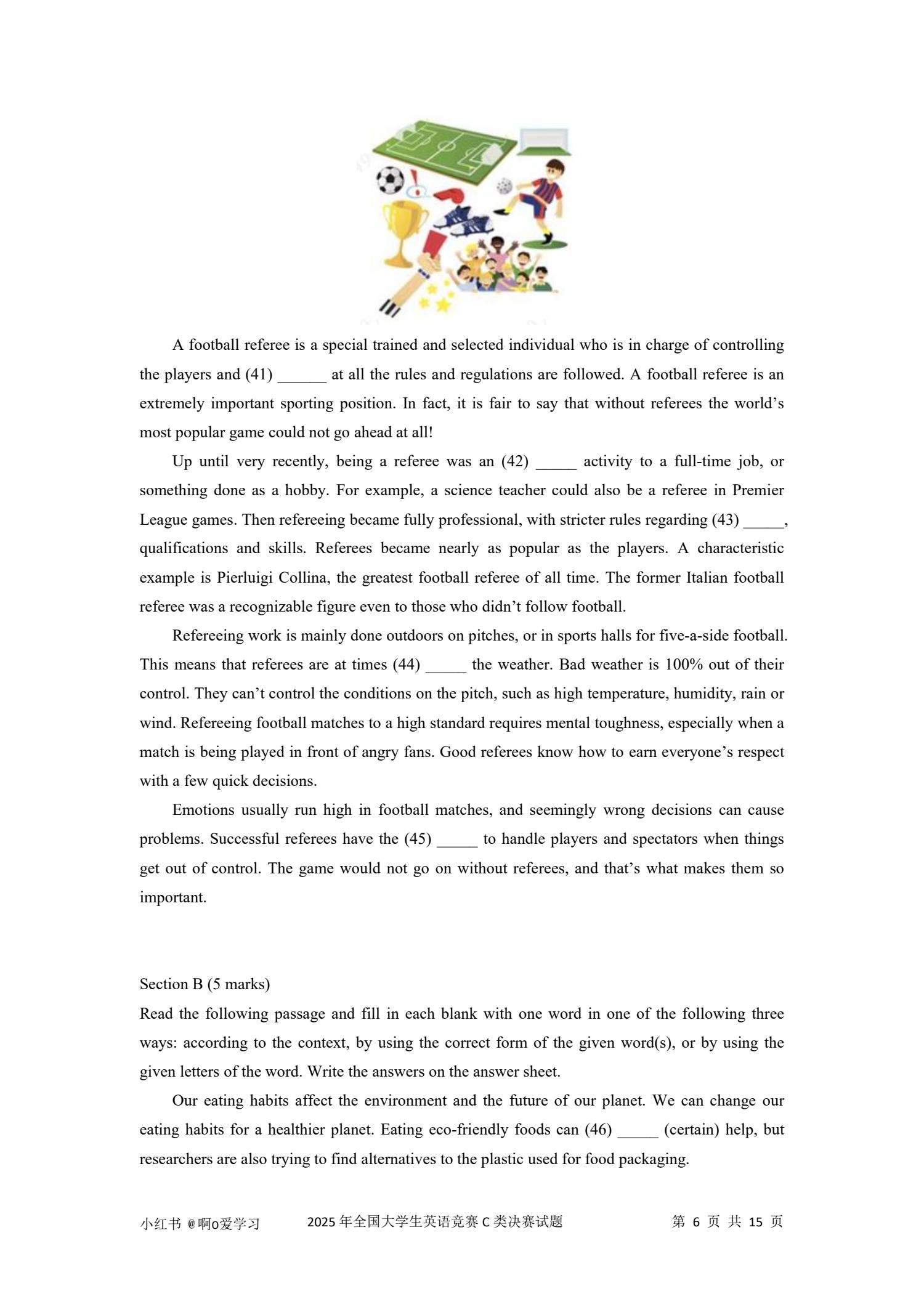 A football referee is a special trained and selected individual who is in charge of controlling the players and (41) ____ at all the rules and regulations are followed. A football referee is an extremely important sporting position. In fact, it is fair to say that without referees the world's most popular game could not go ahead at all!

Up until very recently, being a referee was an (42) ____ activity to a full-time job, or something done as a hobby. For example, a science teacher could also be a referee in Premier League games. Then refereeing became fully professional, with stricter rules regarding (43) ____, qualifications and skills. Referees became nearly as popular as the players. A characteristic example is Pierluigi Collina, the greatest football referee of all time. The former Italian football referee was a recognizable figure even to those who didn't follow football.

Refereeing work is mainly done outdoors on pitches, or in sports halls for five-a-side football. This means that referees are at times (44) ____ the weather. Bad weather is 100% out of their control. They can't control the conditions on the pitch, such as high temperature, humidity, rain or wind. Refereeing football matches to a high standard requires mental toughness, especially when a match is being played in front of angry fans. Good referees know how to earn everyone's respect with a few quick decisions.

Emotions usually run high in football matches, and seemingly wrong decisions can cause problems. Successful referees have the (45) ____ to handle players and spectators when things get out of control. The game would not go on without referees, and that's what makes them so important.

Section B (5 marks)

Read the following passage and fill in each blank with one word in one of the following three ways: according to the context, by using the correct form of the given word(s), or by using the given letters of the word. Write the answers on the answer sheet.

Our eating habits affect the environment and the future of our planet. We can change our eating habits for a healthier planet. Eating eco-friendly foods can (46) ____ (certain) help, but researchers are also trying to find alternatives to the plastic used for food packaging.

小红书 @啊o爱学习 2025年全国大学生英语竞赛C类决赛试题 第6页 共15页